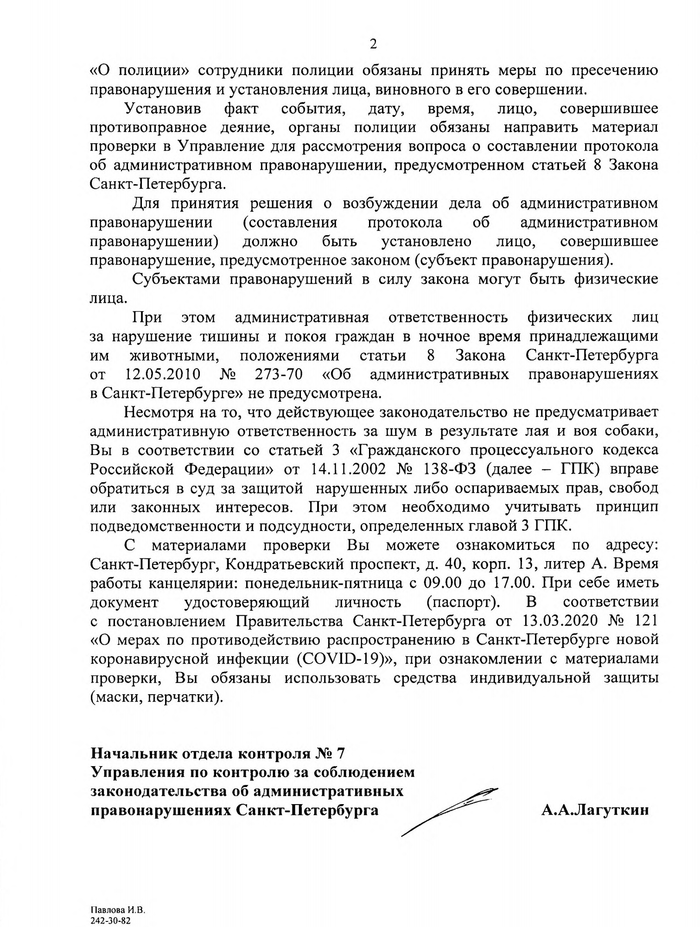 2

«О полиции» сотрудники полиции обязаны принять меры по пресечению правонарушения и установления лица, виновного в его совершении.

Установив факт события, дату, время, лицо, совершившее противоправное деяние, органы полиции обязаны направить материал проверки в Управление для рассмотрения вопроса о составлении протокола об административном правонарушении, предусмотренном статьей 8 Закона Санкт-Петербурга.

Для принятия решения о возбуждении дела об административном правонарушении (составления протокола об административном правонарушении) должно быть установлено лицо, совершившее правонарушение, предусмотренное законом (субъект правонарушения).

Субъектами правонарушений в силу закона могут быть физические лица.

При этом административная ответственность физических лиц за нарушение тишины и покоя граждан в ночное время принадлежащими им животными, положениями статьи 8 Закона Санкт-Петербурга от 12.05.2010 № 273-70 «Об административных правонарушениях в Санкт-Петербурге» не предусмотрена.

Несмотря на то, что действующее законодательство не предусматривает административную ответственность за шум в результате лая и воя собаки, Вы в соответствии со статьей 3 «Гражданского процессуального кодекса Российской Федерации» от 14.11.2002 № 138-ФЗ (далее – ГПК) вправе обратиться в суд за защитой нарушенных либо оспариваемых прав, свобод или законных интересов. При этом необходимо учитывать принцип подведомственности и подсудности, определенных главой 3 ГПК.

С материалами проверки Вы можете ознакомиться по адресу: Санкт-Петербург, Кондратьевский проспект, д. 40, корп. 13, литер А. Время работы канцелярии: понедельник-пятница с 09.00 до 17.00. При себе иметь документ удостоверяющий личность (паспорт). В соответствии с постановлением Правительства Санкт-Петербурга от 13.03.2020 № 121 «О мерах по противодействию распространению в Санкт-Петербурге новой коронавирусной инфекции (COVID-19)», при ознакомлении с материалами проверки, Вы обязаны использовать средства индивидуальной защиты (маски, перчатки).

Начальник отдела контроля № 7
Управления по контролю за соблюдением законодательства об административных правонарушениях Санкт-Петербурга А.А.Лагуткин

Павлова И.В.
242-30-82